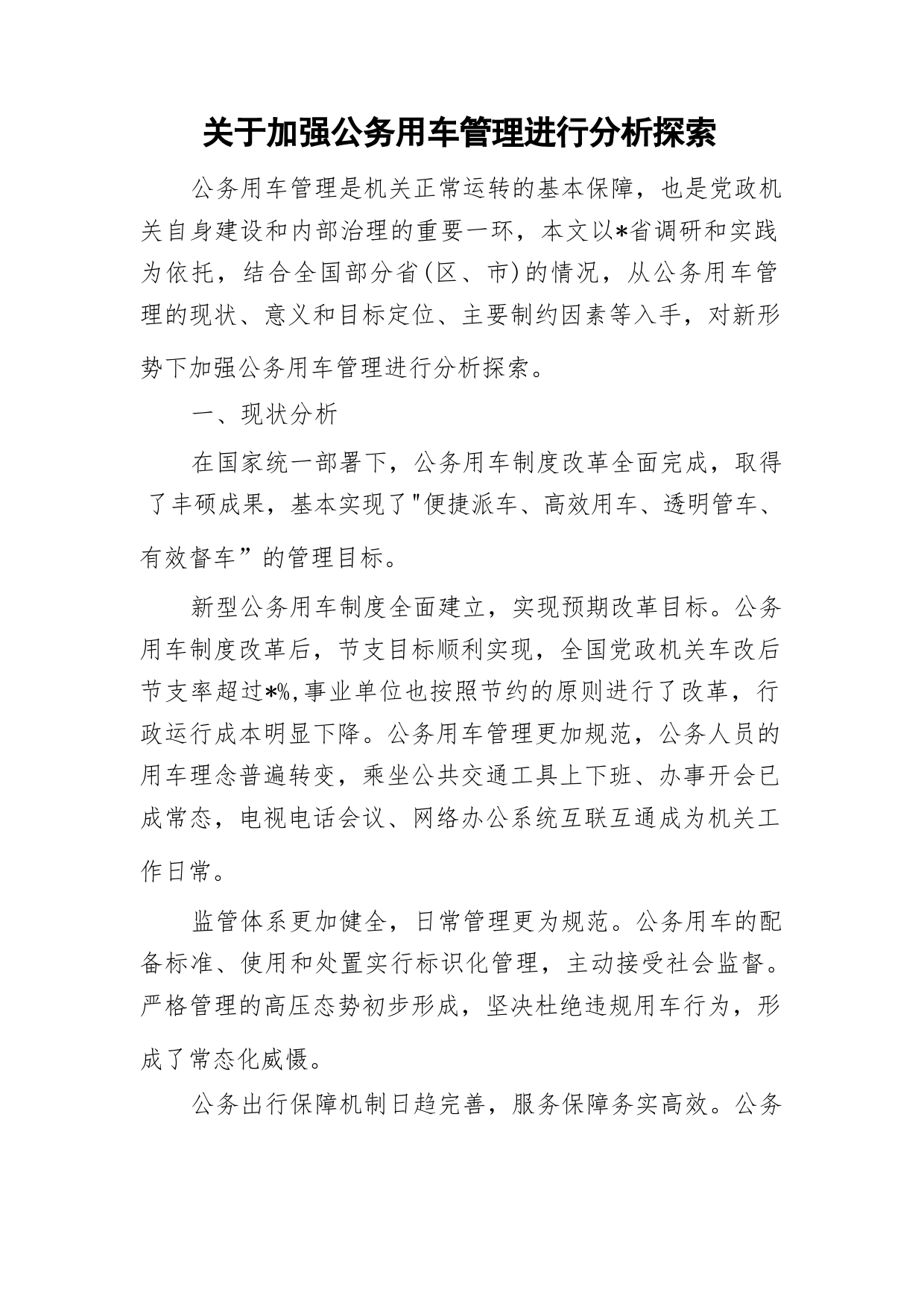 关于加强公务用车管理进行分析探索

公务用车管理是机关正常运转的基本保障，也是党政机关自身建设和内部治理的重要一环，本文以*省调研和实践为依托，结合全国部分省(区、市)的情况，从公务用车管理的现状、意义和目标定位、主要制约因素等入手，对新形势下加强公务用车管理进行分析探索。

一、现状分析

在国家统一部署下，公务用车制度改革全面完成，取得了丰硕成果，基本实现了"便捷派车、高效用车、透明管车、有效督车”的管理目标。

新型公务用车制度全面建立，实现预期改革目标。公务用车制度改革后，节支目标顺利实现，全国党政机关车改后节支率超过*%,事业单位也按照节约的原则进行了改革，行政运行成本明显下降。公务用车管理更加规范，公务人员的用车理念普遍转变，乘坐公共交通工具上下班、办事开会已成常态，电视电话会议、网络办公系统互联互通成为机关工作日常。

监管体系更加健全，日常管理更为规范。公务用车的配备标准、使用和处置实行标识化管理，主动接受社会监督。严格管理的高压态势初步形成，坚决杜绝违规用车行为，形成了常态化威慑。

公务出行保障机制日趋完善，服务保障务实高效。公务